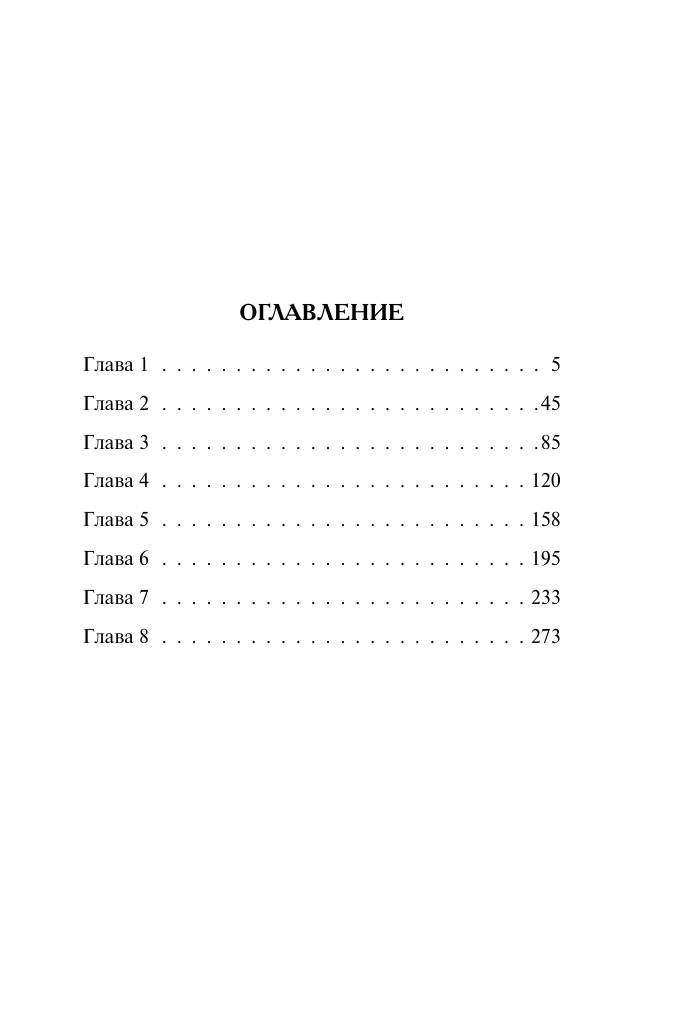 ОГЛАВЛЕНИЕ

Глава 1 5

Глава 2 45

Глава 3 85

Глава 4 120

Глава 5 158

Глава 6 195

Глава 7 233

Глава 8 273